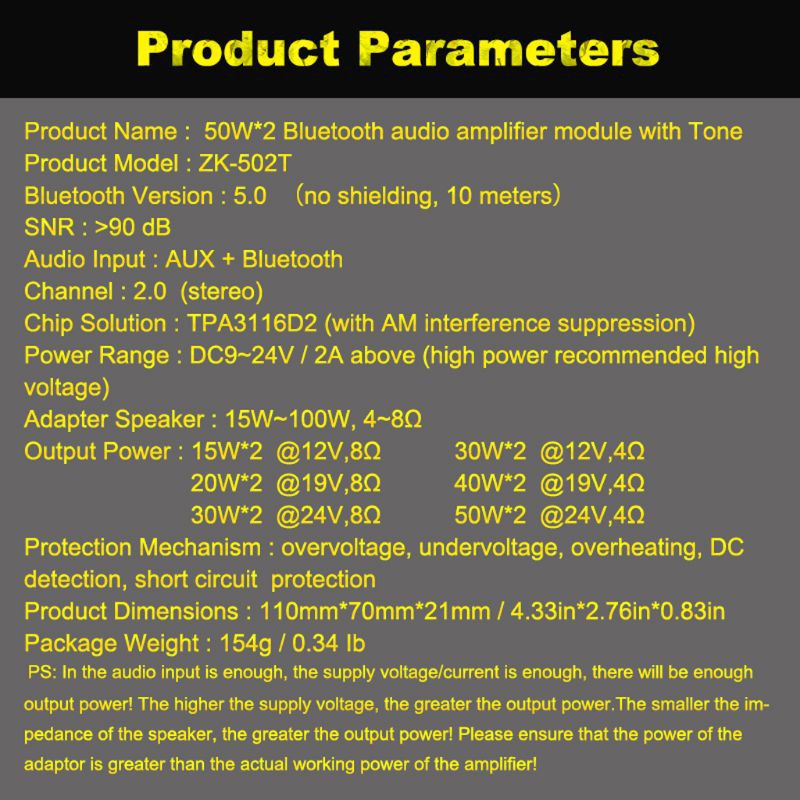 Product Parameters

Product Name : 50W*2 Bluetooth audio amplifier module with Tone
Product Model : ZK-502T
Bluetooth Version : 5.0 （no shielding, 10 meters）
SNR : >90 dB
Audio Input : AUX + Bluetooth
Channel : 2.0 (stereo)
Chip Solution : TPA3116D2 (with AM interference suppression)
Power Range : DC9~24V / 2A above (high power recommended high voltage)
Adapter Speaker : 15W~100W, 4~8Ω
Output Power : 15W*2 @12V,8Ω 30W*2 @12V,4Ω
20W*2 @19V,8Ω 40W*2 @19V,4Ω
30W*2 @24V,8Ω 50W*2 @24V,4Ω
Protection Mechanism : overvoltage, undervoltage, overheating, DC detection, short circuit protection
Product Dimensions : 110mm*70mm*21mm / 4.33in*2.76in*0.83in
Package Weight : 154g / 0.34 lb
PS: In the audio input is enough, the supply voltage/current is enough, there will be enough output power! The higher the supply voltage, the greater the output power.The smaller the impedance of the speaker, the greater the output power! Please ensure that the power of the adaptor is greater than the actual working power of the amplifier!